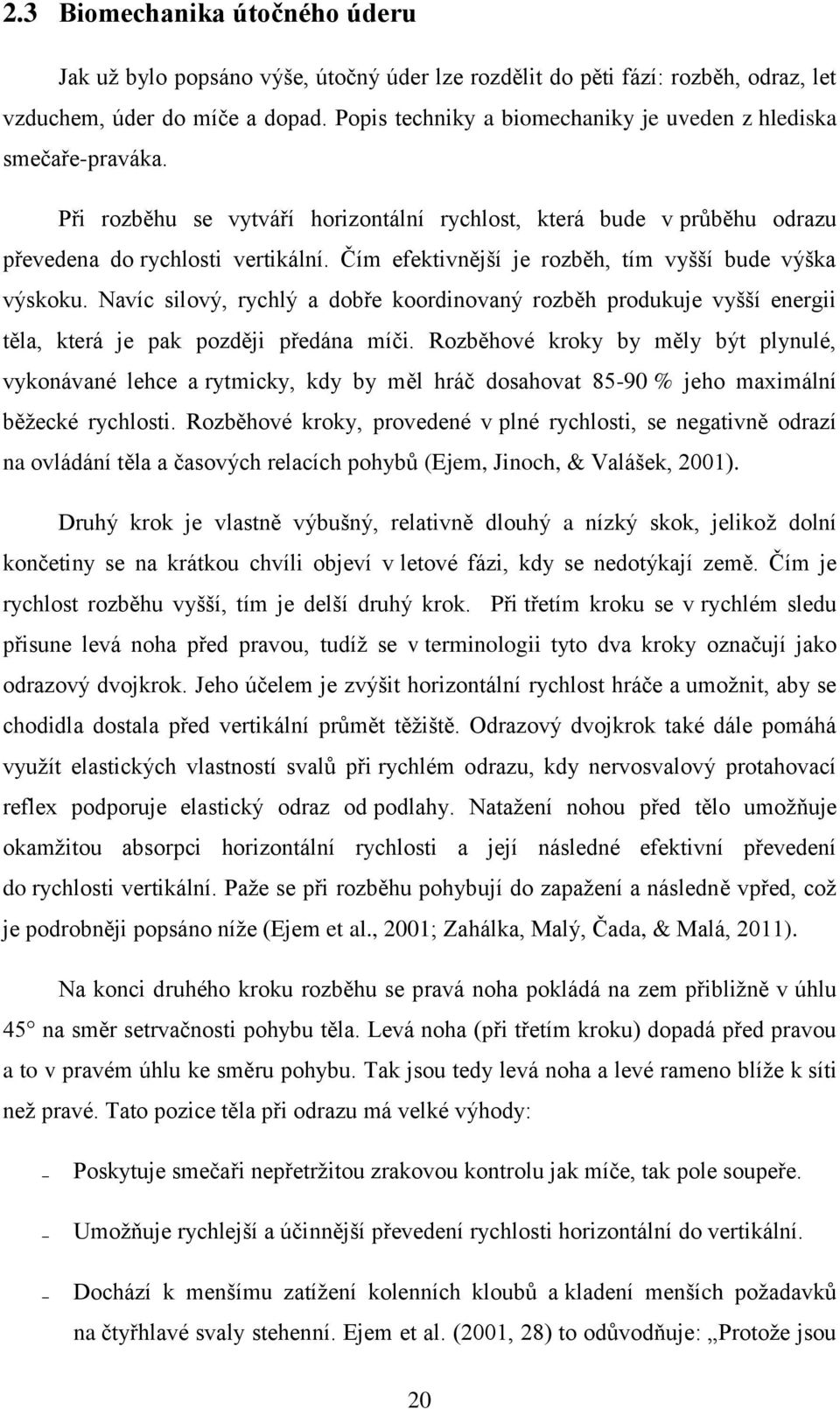 2.3 Biomechanika útočného úderu

Jak už bylo popsáno výše, útočný úder lze rozdělit do pěti fází: rozběh, odraz, let vzduchem, úder do míče a dopad. Popis techniky a biomechaniky je uveden z hlediska smečaře-praváka.

Při rozběhu se vytváří horizontální rychlost, která bude v průběhu odrazu převedena do rychlosti vertikální. Čím efektivnější je rozběh, tím vyšší bude výška výskoku. Navíc silový, rychlý a dobře koordinovaný rozběh produkuje vyšší energii těla, která je pak později předána míči. Rozběhové kroky by měly být plynulé, vykonávané lehce a rytmicky, kdy by měl hráč dosahovat 85-90 % jeho maximální běžecké rychlosti. Rozběhové kroky, provedené v plné rychlosti, se negativně odrazí na ovládání těla a časových relacích pohybů (Ejem, Jinoch, & Valášek, 2001).

Druhý krok je vlastně výbušný, relativně dlouhý a nízký skok, jelikož dolní končetiny se na krátkou chvíli objeví v letové fázi, kdy se nedotýkají země. Čím je rychlost rozběhu vyšší, tím je delší druhý krok. Při třetím kroku se v rychlém sledu přisune levá noha před pravou, tudíž se v terminologii tyto dva kroky označují jako odrazový dvojkrok. Jeho účelem je zvýšit horizontální rychlost hráče a umožnit, aby se chodidla dostala před vertikální průmět těžiště. Odrazový dvojkrok také dále pomáhá využít elastických vlastností svalů při rychlém odrazu, kdy nervosvalový protahovací reflex podporuje elastický odraz od podlahy. Natažení nohou před tělo umožňuje okamžitou absorpci horizontální rychlosti a její následné efektivní převedení do rychlosti vertikální. Paže se při rozběhu pohybují do zapažení a následně vpřed, což je podrobněji popsáno níže (Ejem et al., 2001; Zahálka, Malý, Čada, & Malá, 2011).

Na konci druhého kroku rozběhu se pravá noha pokládá na zem přibližně v úhlu 45° na směr setrvačnosti pohybu těla. Levá noha (při třetím kroku) dopadá před pravou a to v pravém úhlu ke směru pohybu. Tak jsou tedy levá noha a levé rameno blíže k síti než pravé. Tato pozice těla při odrazu má velké výhody:

– Poskytuje smečaři nepřetržitou zrakovou kontrolu jak míče, tak pole soupeře.

– Umožňuje rychlejší a účinnější převedení rychlosti horizontální do vertikální.

– Dochází k menšímu zatížení kolenních kloubů a kladení menších požadavků na čtyřhlavé svaly stehenní. Ejem et al. (2001, 28) to odůvodňuje: „Protože jsou

20